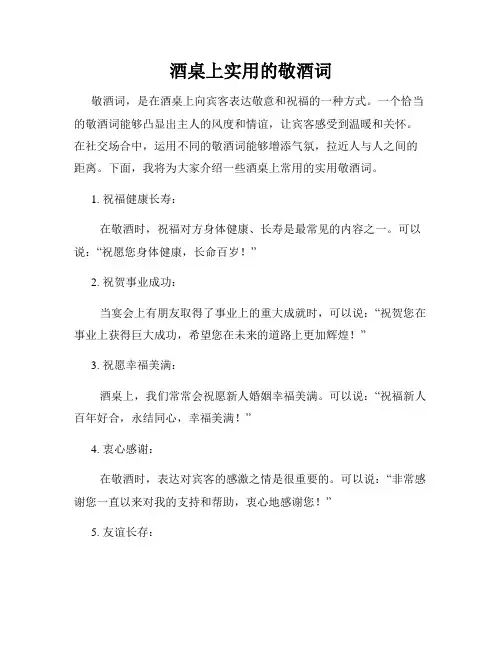 酒桌上实用的敬酒词

敬酒词，是在酒桌上向宾客表达敬意和祝福的一种方式。一个恰当的敬酒词能够凸显出主人的风度和情谊，让宾客感受到温暖和关怀。在社交场合中，运用不同的敬酒词能够增添气氛，拉近人与人之间的距离。下面，我将为大家介绍一些酒桌上常用的实用敬酒词。

1. 祝福健康长寿：

在敬酒时，祝福对方身体健康、长寿是最常见的内容之一。可以说：“祝愿您身体健康，长命百岁！”

2. 祝贺事业成功：

当宴会上有朋友取得了事业上的重大成就时，可以说：“祝贺您在事业上获得巨大成功，希望您在未来的道路上更加辉煌！”

3. 祝愿幸福美满：

酒桌上，我们常常会祝愿新人婚姻幸福美满。可以说：“祝福新人百年好合，永结同心，幸福美满！”

4. 衷心感谢：

在敬酒时，表达对宾客的感激之情是很重要的。可以说：“非常感谢您一直以来对我的支持和帮助，衷心地感谢您！”

5. 友谊长存：